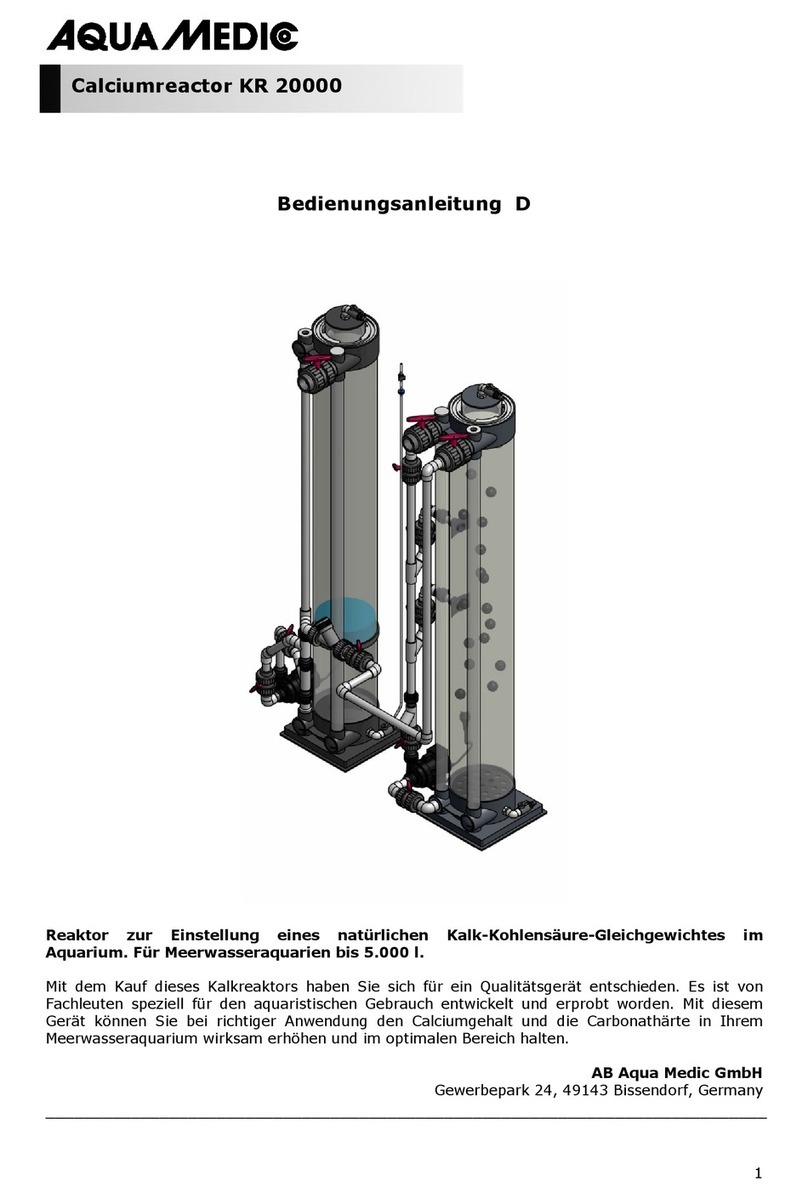 AQUA MEDIC

Calciumreactor KR 20000

Bedienungsanleitung D

Reaktor zur Einstellung eines natürlichen Kalk-Kohlensäure-Gleichgewichtes im Aquarium. Für Meerwasseraquarien bis 5.000 l.

Mit dem Kauf dieses Kalkreaktors haben Sie sich für ein Qualitätsgerät entschieden. Es ist von Fachleuten speziell für den aquaristischen Gebrauch entwickelt und erprobt worden. Mit diesem Gerät können Sie bei richtiger Anwendung den Calciumgehalt und die Carbonathärte in Ihrem Meerwasseraquarium wirksam erhöhen und im optimalen Bereich halten.

AB Aqua Medic GmbH
Gewerbepark 24, 49143 Bissendorf, Germany

1